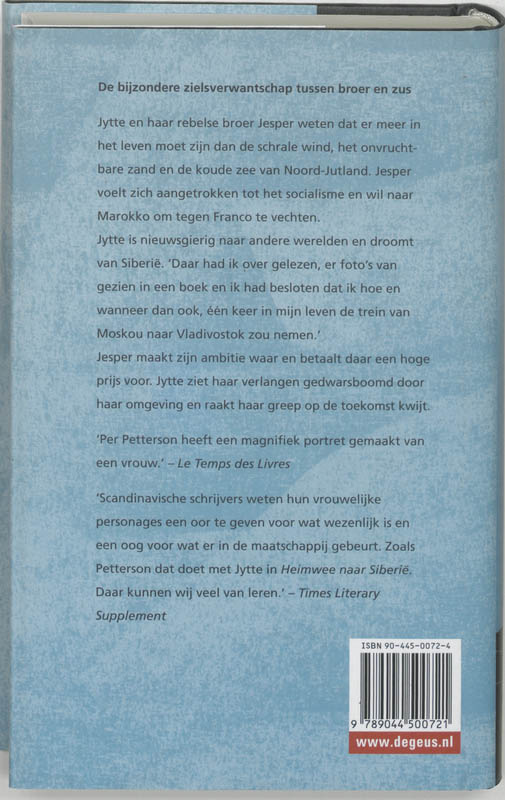 De bijzondere zielsverwantschap tussen broer en zus

Jytte en haar rebelse broer Jesper weten dat er meer in het leven moet zijn dan de schrale wind, het onvruchtbare zand en de koude zee van Noord-Jutland. Jesper voelt zich aangetrokken tot het socialisme en wil naar Marokko om tegen Franco te vechten.
Jytte is nieuwsgierig naar andere werelden en droomt van Siberië. 'Daar had ik over gelezen, er foto's van gezien in een boek en ik had besloten dat ik hoe en wanneer dan ook, één keer in mijn leven de trein van Moskou naar Vladivostok zou nemen.'
Jesper maakt zijn ambitie waar en betaalt daar een hoge prijs voor. Jytte ziet haar verlangen gedwarsboomd door haar omgeving en raakt haar greep op de toekomst kwijt.

'Per Petterson heeft een magnifiek portret gemaakt van een vrouw.' – Le Temps des Livres

'Scandinavische schrijvers weten hun vrouwelijke personages een oor te geven voor wat wezenlijk is en een oog voor wat er in de maatschappij gebeurt. Zoals Petterson dat doet met Jytte in Heimwee naar Siberië. Daar kunnen wij veel van leren.' – Times Literary Supplement

ISBN 90-445-0072-4

9 789044 500721

www.degeus.nl